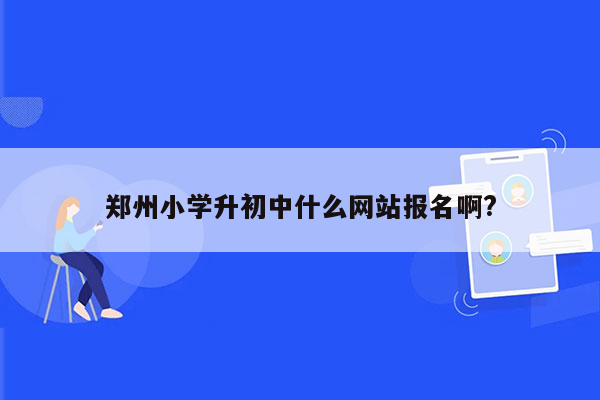 郑州小学升初中什么网站报名啊?